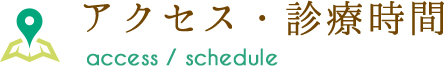 アクセス・診療時間

access / schedule